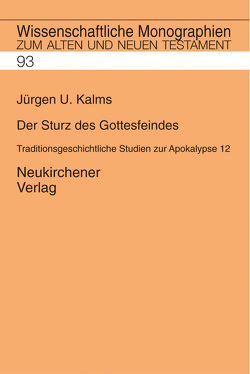 Wissenschaftliche Monographien
ZUM ALTEN UND NEUEN TESTAMENT

93

Jürgen U. Kalms

Der Sturz des Gottesfeindes

Traditionsgeschichtliche Studien zur Apokalypse 12

Neukirchener
Verlag